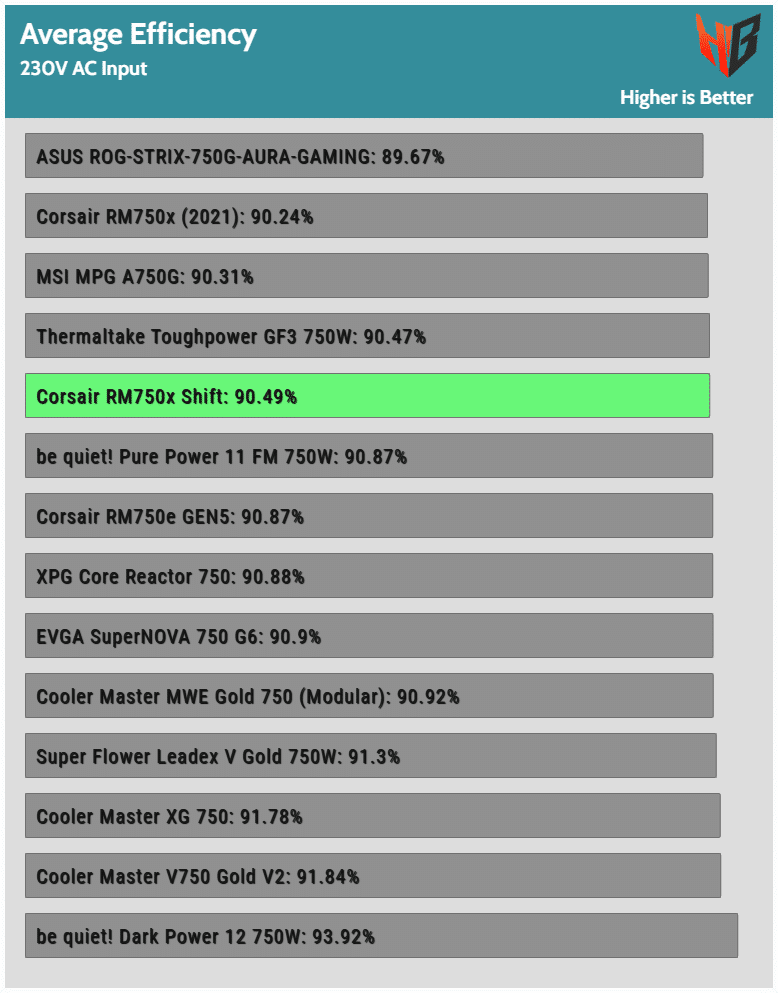 Average Efficiency
230V AC Input

Higher is Better

ASUS ROG-STRIX-750G-AURA-GAMING: 89.67%

Corsair RM750x (2021): 90.24%

MSI MPG A750G: 90.31%

Thermaltake Toughpower GF3 750W: 90.47%

Corsair RM750x Shift: 90.49%

be quiet! Pure Power 11 FM 750W: 90.87%

Corsair RM750e GEN5: 90.87%

XPG Core Reactor 750: 90.88%

EVGA SuperNOVA 750 G6: 90.9%

Cooler Master MWE Gold 750 (Modular): 90.92%

Super Flower Leadex V Gold 750W: 91.3%

Cooler Master XG 750: 91.78%

Cooler Master V750 Gold V2: 91.84%

be quiet! Dark Power 12 750W: 93.92%